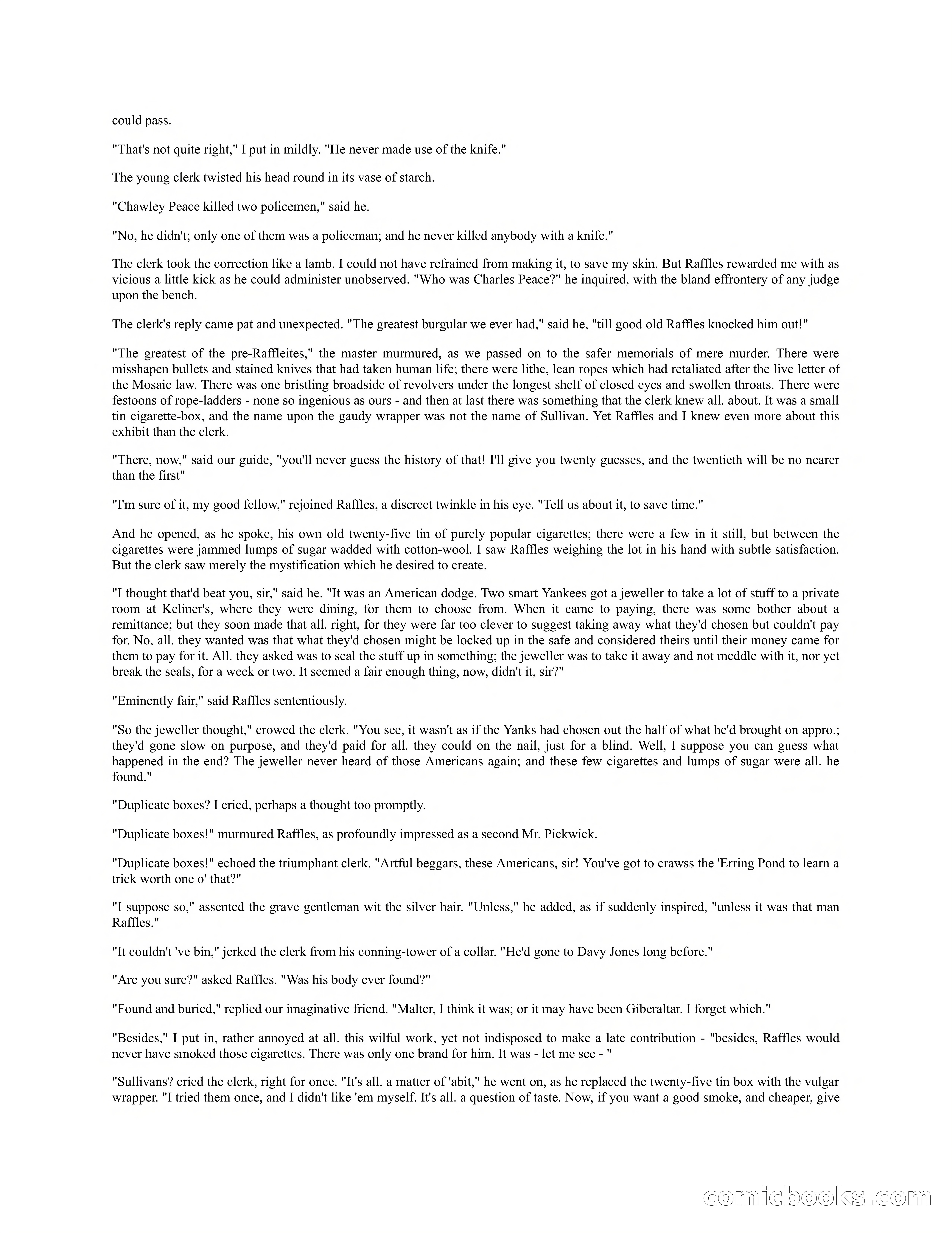 could pass.

"That's not quite right," I put in mildly. "He never made use of the knife."

The young clerk twisted his head round in its vase of starch.

"Chawley Peace killed two policemen," said he.

"No, he didn't; only one of them was a policeman; and he never killed anybody with a knife."

The clerk took the correction like a lamb. I could not have refrained from making it, to save my skin. But Raffles rewarded me with as vicious a little kick as he could administer unobserved. "Who was Charles Peace?" he inquired, with the bland effrontery of any judge upon the bench.

The clerk's reply came pat and unexpected. "The greatest burgular we ever had," said he, "till good old Raffles knocked him out!"

"The greatest of the pre-Raffleites," the master murmured, as we passed on to the safer memorials of mere murder. There were misshapen bullets and stained knives that had taken human life; there were lithe, lean ropes which had retaliated after the live letter of the Mosaic law. There was one bristling broadside of revolvers under the longest shelf of closed eyes and swollen throats. There were festoons of rope-ladders - none so ingenious as ours - and then at last there was something that the clerk knew all. about. It was a small tin cigarette-box, and the name upon the gaudy wrapper was not the name of Sullivan. Yet Raffles and I knew even more about this exhibit than the clerk.

"There, now," said our guide, "you'll never guess the history of that! I'll give you twenty guesses, and the twentieth will be no nearer than the first"

"I'm sure of it, my good fellow," rejoined Raffles, a discreet twinkle in his eye. "Tell us about it, to save time."

And he opened, as he spoke, his own old twenty-five tin of purely popular cigarettes; there were a few in it still, but between the cigarettes were jammed lumps of sugar wadded with cotton-wool. I saw Raffles weighing the lot in his hand with subtle satisfaction. But the clerk saw merely the mystification which he desired to create.

"I thought that'd beat you, sir," said he. "It was an American dodge. Two smart Yankees got a jeweller to take a lot of stuff to a private room at Keliner's, where they were dining, for them to choose from. When it came to paying, there was some bother about a remittance; but they soon made that all. right, for they were far too clever to suggest taking away what they'd chosen but couldn't pay for. No, all. they wanted was that what they'd chosen might be locked up in the safe and considered theirs until their money came for them to pay for it. All. they asked was to seal the stuff up in something; the jeweller was to take it away and not meddle with it, nor yet break the seals, for a week or two. It seemed a fair enough thing, now, didn't it, sir?"

"Eminently fair," said Raffles sententiously.

"So the jeweller thought," crowed the clerk. "You see, it wasn't as if the Yanks had chosen out the half of what he'd brought on appro.; they'd gone slow on purpose, and they'd paid for all. they could on the nail, just for a blind. Well, I suppose you can guess what happened in the end? The jeweller never heard of those Americans again; and these few cigarettes and lumps of sugar were all. he found."

"Duplicate boxes? I cried, perhaps a thought too promptly.

"Duplicate boxes!" murmured Raffles, as profoundly impressed as a second Mr. Pickwick.

"Duplicate boxes!" echoed the triumphant clerk. "Artful beggars, these Americans, sir! You've got to crawss the 'Erring Pond to learn a trick worth one o' that?"

"I suppose so," assented the grave gentleman wit the silver hair. "Unless," he added, as if suddenly inspired, "unless it was that man Raffles."

"It couldn't 've bin," jerked the clerk from his conning-tower of a collar. "He'd gone to Davy Jones long before."

"Are you sure?" asked Raffles. "Was his body ever found?"

"Found and buried," replied our imaginative friend. "Malter, I think it was; or it may have been Giberaltar. I forget which."

"Besides," I put in, rather annoyed at all. this wilful work, yet not indisposed to make a late contribution - "besides, Raffles would never have smoked those cigarettes. There was only one brand for him. It was - let me see - "

"Sullivans? cried the clerk, right for once. "It's all. a matter of 'abit," he went on, as he replaced the twenty-five tin box with the vulgar wrapper. "I tried them once, and I didn't like 'em myself. It's all. a question of taste. Now, if you want a good smoke, and cheaper, give

comicbooks.com